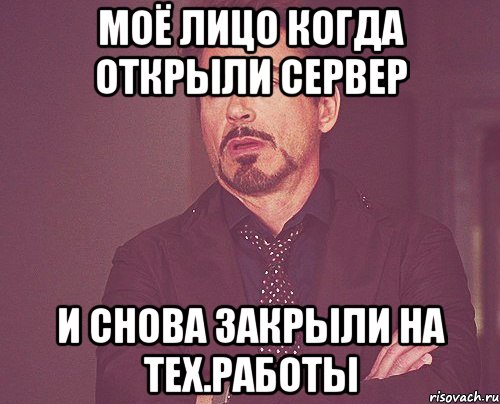 МОЁ ЛИЦО КОГДА ОТКРЫЛИ СЕРВЕР

И СНОВА ЗАКРЫЛИ НА ТЕХ.РАБОТЫ

risovach.ru